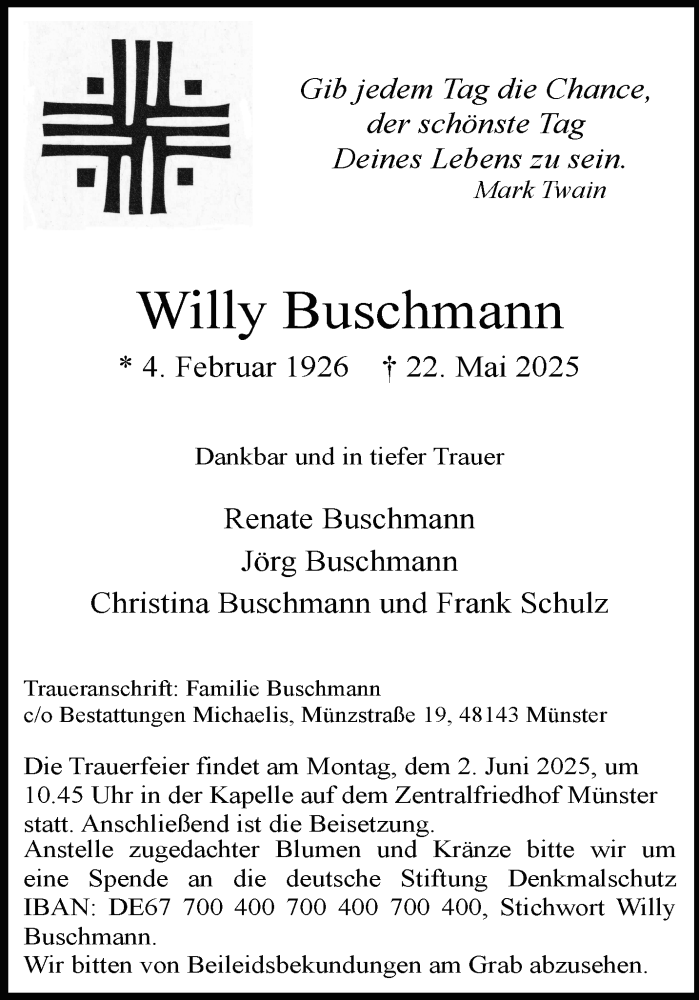 Gib jedem Tag die Chance,
der schönste Tag
Deines Lebens zu sein.
Mark Twain

Willy Buschmann

* 4. Februar 1926 † 22. Mai 2025

Dankbar und in tiefer Trauer

Renate Buschmann
Jörg Buschmann
Christina Buschmann und Frank Schulz

Traueranschrift: Familie Buschmann
c/o Bestattungen Michaelis, Münzstraße 19, 48143 Münster

Die Trauerfeier findet am Montag, dem 2. Juni 2025, um 10.45 Uhr in der Kapelle auf dem Zentralfriedhof Münster statt. Anschließend ist die Beisetzung.
Anstelle zugedachter Blumen und Kränze bitte wir um eine Spende an die deutsche Stiftung Denkmalschutz IBAN: DE67 700 400 700 400 700 400, Stichwort Willy Buschmann.
Wir bitten von Beileidsbekundungen am Grab abzusehen.